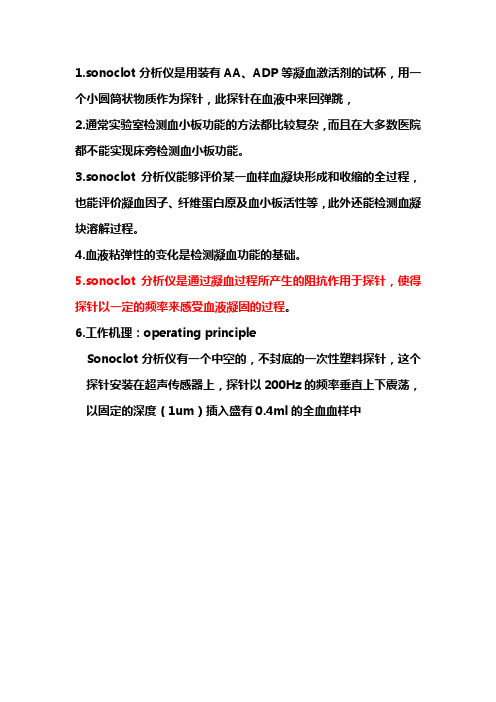 1.sonoclot 分析仪是用装有 AA、ADP 等凝血激活剂的试杯，用一个小圆筒状物质作为探针，此探针在血液中来回弹跳，

2.通常实验室检测血小板功能的方法都比较复杂，而且在大多数医院都不能实现床旁检测血小板功能。

3.sonoclot 分析仪能够评价某一血样血凝块形成和收缩的全过程，也能评价凝血因子、纤维蛋白原及血小板活性等，此外还能检测血凝块溶解过程。

4.血液粘弹性的变化是检测凝血功能的基础。

5.sonoclot 分析仪是通过凝血过程所产生的阻抗作用于探针，使得探针以一定的频率来感受血液凝固的过程。

6.工作机理：operating principle

Sonoclot 分析仪有一个中空的，不封底的一次性塑料探针，这个探针安装在超声传感器上，探针以 200Hz 的频率垂直上下震荡，以固定的深度（1um）插入盛有 0.4ml 的全血血样中